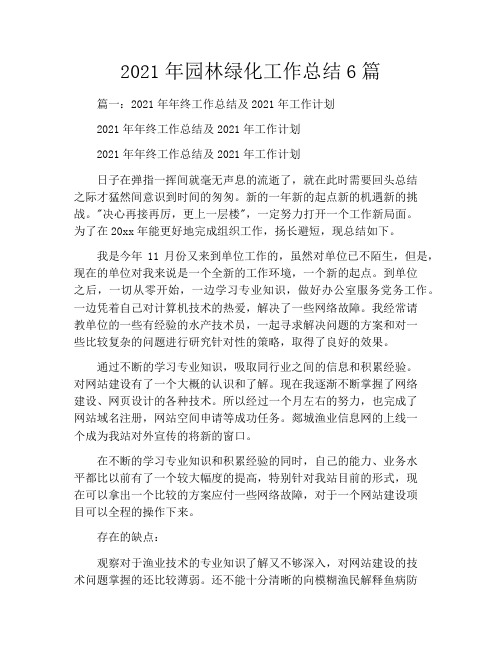 2021 年园林绿化工作总结 6 篇

篇一：2021 年年终工作总结及 2021 年工作计划

2021 年年终工作总结及 2021 年工作计划

2021 年年终工作总结及 2021 年工作计划

日子在弹指一挥间就毫无声息的流逝了，就在此时需要回头总结之际才猛然间意识到时间的匆匆。新的一年新的起点新的机遇新的挑战。"决心再接再厉，更上一层楼"，一定努力打开一个工作新局面。为了在 20xx 年能更好地完成组织工作，扬长避短，现总结如下。

我是今年 11 月份又来到单位工作的，虽然对单位已不陌生，但是，现在的单位对我来说是一个全新的工作环境，一个新的起点。到单位之后，一切从零开始，一边学习专业知识，做好办公室服务党务工作。一边凭着自己对计算机技术的热爱，解决了一些网络故障。我经常请教单位的一些有经验的水产技术员，一起寻求解决问题的方案和对一些比较复杂的问题进行研究针对性的策略，取得了良好的效果。

通过不断的学习专业知识，吸取同行业之间的信息和积累经验。对网站建设有了一个大概的认识和了解。现在我逐渐不断掌握了网络建设、网页设计的各种技术。所以经过一个月左右的努力，也完成了网站域名注册，网站空间申请等成功任务。郯城渔业信息网的上线一个成为我站对外宣传的将新的窗口。

在不断的学习专业知识和积累经验的同时，自己的能力、业务水平都比以前有了一个较大幅度的提高，特别针对我站目前的形式，现在可以拿出一个比较的方案应付一些网络故障，对于一个网站建设项目可以全程的操作下来。

存在的缺点：

观察对于渔业技术的专业知识了解又不够深入，对网站建设的技术问题掌握的还比较薄弱。还不能十分清晰的向模糊渔民解释鱼病防